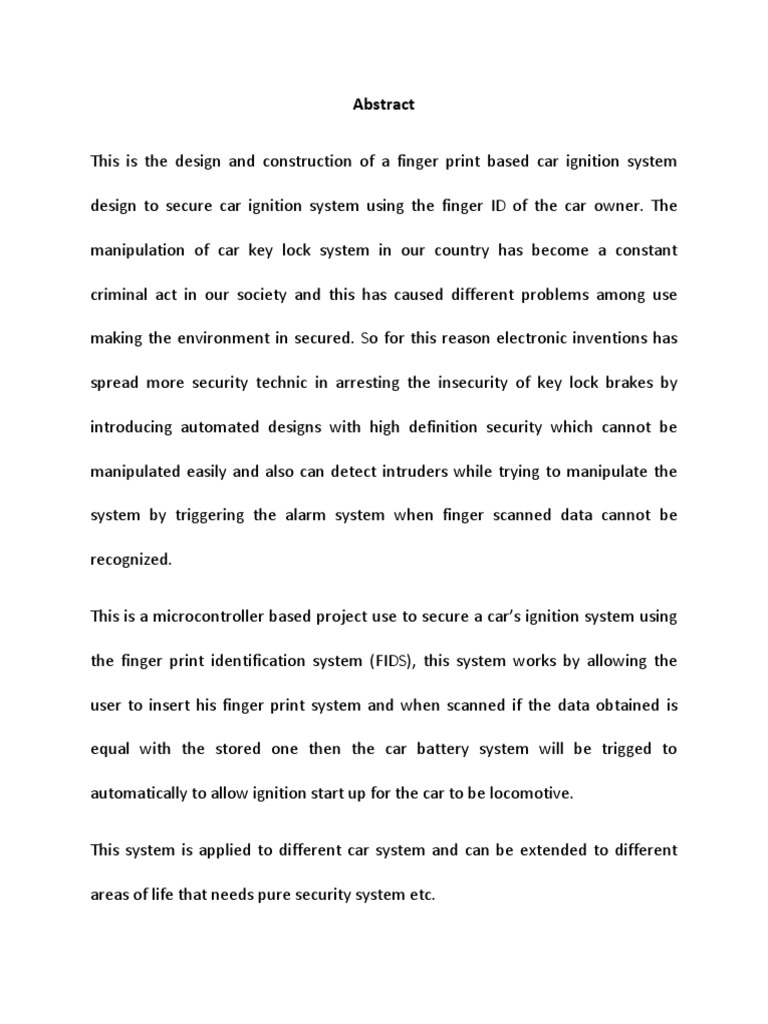 Abstract

This is the design and construction of a finger print based car ignition system design to secure car ignition system using the finger ID of the car owner. The manipulation of car key lock system in our country has become a constant criminal act in our society and this has caused different problems among use making the environment in secured. So for this reason electronic inventions has spread more security technic in arresting the insecurity of key lock brakes by introducing automated designs with high definition security which cannot be manipulated easily and also can detect intruders while trying to manipulate the system by triggering the alarm system when finger scanned data cannot be recognized.

This is a microcontroller based project use to secure a car's ignition system using the finger print identification system (FIDS), this system works by allowing the user to insert his finger print system and when scanned if the data obtained is equal with the stored one then the car battery system will be trigged to automatically to allow ignition start up for the car to be locomotive.

This system is applied to different car system and can be extended to different areas of life that needs pure security system etc.